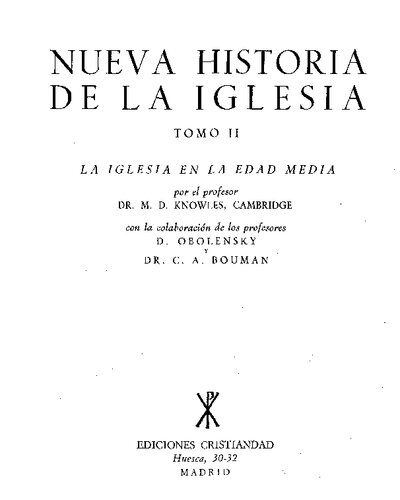 NUEVA HISTORIA DE LA IGLESIA

TOMO II

LA IGLESIA EN LA EDAD MEDIA

por el profesor
DR. M. D. KNOWLES, CAMBRIDGE

con la colaboración de los profesores
D. OBOLENSKY
Y
DR. C. A. BOUMAN

EDICIONES CRISTIANDAD
Huesca, 30-32
MADRID